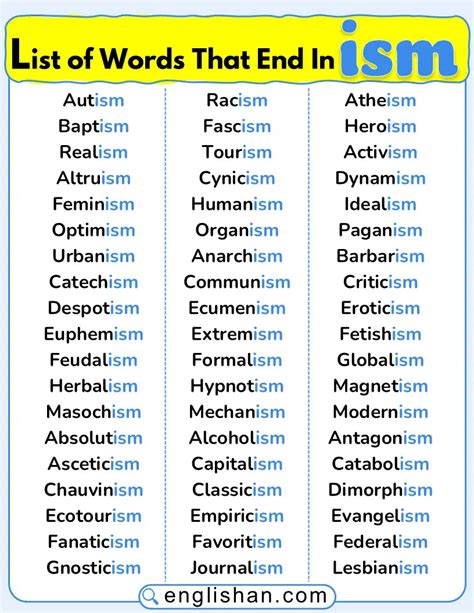 List of Words That End In ism

Autism
Baptism
Realism
Altruism
Feminism
Optimism
Urbanism
Catechism
Despotism
Euphemism
Feudalism
Herbalism
Masochism
Absolutism
Asceticism
Chauvinism
Ecotourism
Fanaticism
Gnosticism

Racism
Fascism
Tourism
Cynicism
Humanism
Organism
Anarchism
Communism
Ecumenism
Extremism
Formalism
Hypnotism
Mechanism
Alcoholism
Capitalism
Classicism
Empiricism
Favoritism
Journalism

Atheism
Heroism
Activism
Dynamism
Idealism
Paganism
Barbarism
Criticism
Eroticism
Fetishism
Globalism
Magnetism
Modernism
Antagonism
Catabolism
Dimorphism
Evangelism
Federalism
Lesbianism

englishan.com